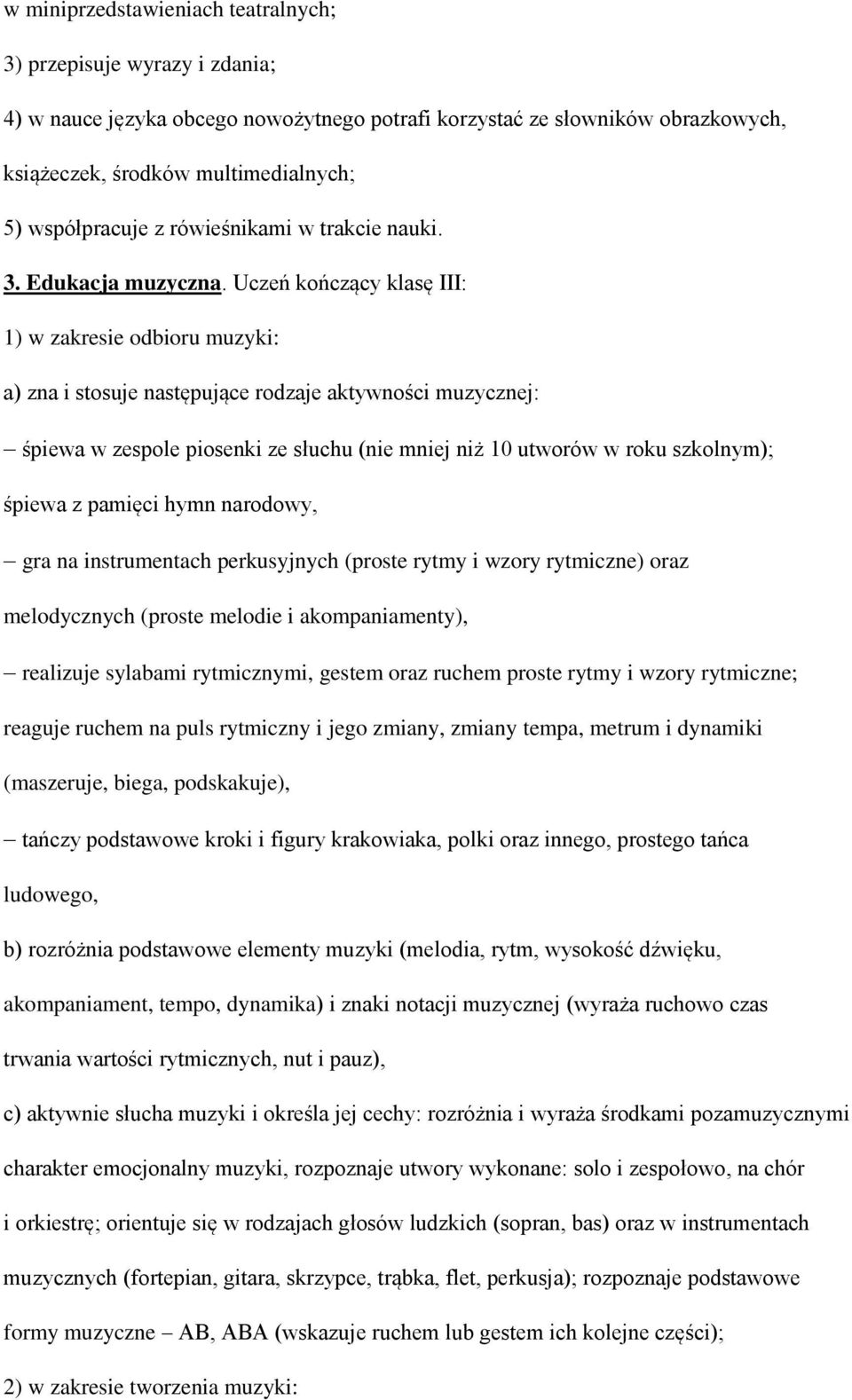 w miniprzedstawieniach teatralnych;

3) przepisuje wyrazy i zdania;

4) w nauce języka obcego nowożytnego potrafi korzystać ze słowników obrazkowych, książeczek, środków multimedialnych;

5) współpracuje z rówieśnikami w trakcie nauki.

3. Edukacja muzyczna. Uczeń kończący klasę III:

1) w zakresie odbioru muzyki:

a) zna i stosuje następujące rodzaje aktywności muzycznej:

– śpiewa w zespole piosenki ze słuchu (nie mniej niż 10 utworów w roku szkolnym); śpiewa z pamięci hymn narodowy,

– gra na instrumentach perkusyjnych (proste rytmy i wzory rytmiczne) oraz melodycznych (proste melodie i akompaniamenty),

– realizuje sylabami rytmicznymi, gestem oraz ruchem proste rytmy i wzory rytmiczne; reaguje ruchem na puls rytmiczny i jego zmiany, zmiany tempa, metrum i dynamiki (maszeruje, biega, podskakuje),

– tańczy podstawowe kroki i figury krakowiaka, polki oraz innego, prostego tańca ludowego,

b) rozróżnia podstawowe elementy muzyki (melodia, rytm, wysokość dźwięku, akompaniament, tempo, dynamika) i znaki notacji muzycznej (wyraża ruchowo czas trwania wartości rytmicznych, nut i pauz),

c) aktywnie słucha muzyki i określa jej cechy: rozróżnia i wyraża środkami pozamuzycznymi charakter emocjonalny muzyki, rozpoznaje utwory wykonane: solo i zespołowo, na chór i orkiestrę; orientuje się w rodzajach głosów ludzkich (sopran, bas) oraz w instrumentach muzycznych (fortepian, gitara, skrzypce, trąbka, flet, perkusja); rozpoznaje podstawowe formy muzyczne – AB, ABA (wskazuje ruchem lub gestem ich kolejne części);

2) w zakresie tworzenia muzyki: